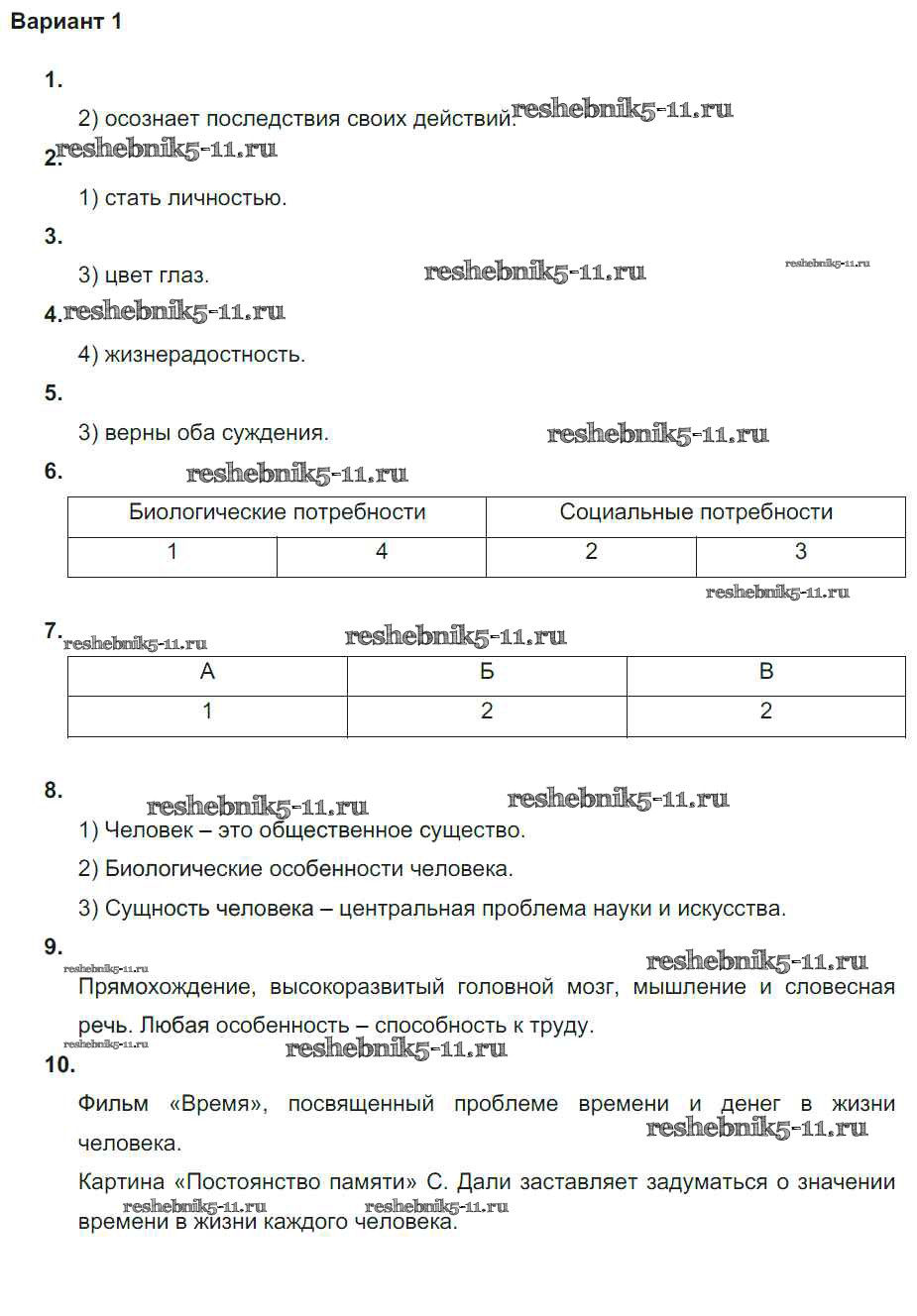 Вариант 1

1.

2) осознает последствия своих действий. reshebnik5-11.ru

2. reshebnik5-11.ru

1) стать личностью.

3.

3) цвет глаз. reshebnik5-11.ru reshebnik5-11.ru

4. reshebnik5-11.ru

4) жизнерадостность.

5.

3) верны оба суждения. reshebnik5-11.ru

6. reshebnik5-11.ru

| Биологические потребности | | Социальные потребности | |
|---|---|---|---|
| 1 | 4 | 2 | 3 |

reshebnik5-11.ru

7. reshebnik5-11.ru reshebnik5-11.ru

| А | Б | В |
|---|---|---|
| 1 | 2 | 2 |

8. reshebnik5-11.ru reshebnik5-11.ru

1) Человек – это общественное существо.

2) Биологические особенности человека.

3) Сущность человека – центральная проблема науки и искусства.

9. reshebnik5-11.ru reshebnik5-11.ru

Прямохождение, высокоразвитый головной мозг, мышление и словесная речь. Любая особенность – способность к труду.

reshebnik5-11.ru reshebnik5-11.ru

10.

Фильм «Время», посвященный проблеме времени и денег в жизни человека. reshebnik5-11.ru

Картина «Постоянство памяти» С. Дали заставляет задуматься о значении времени в жизни каждого человека. reshebnik5-11.ru reshebnik5-11.ru